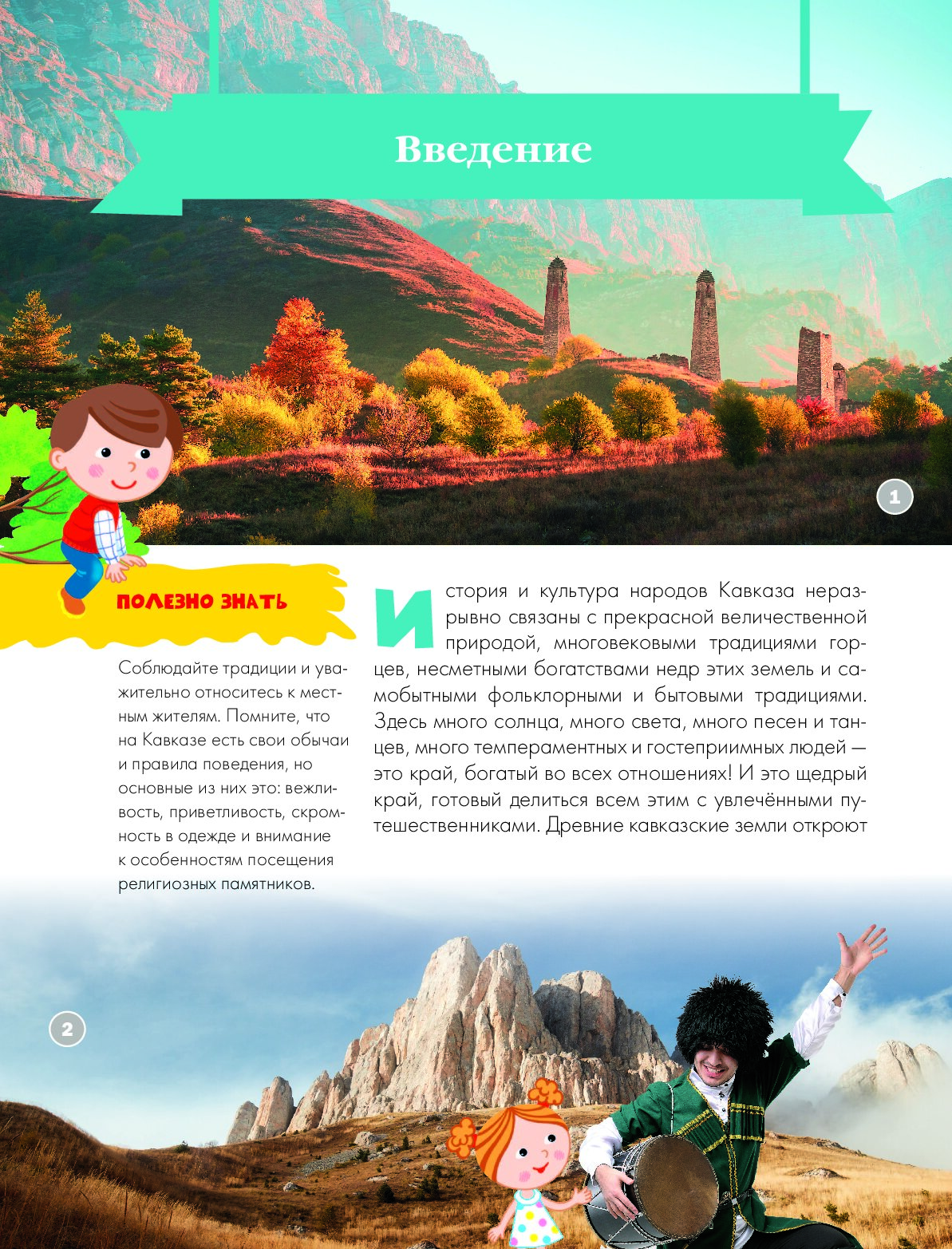 Введение

1

ПОЛЕЗНО ЗНАТЬ

Соблюдайте традиции и уважительно относитесь к местным жителям. Помните, что на Кавказе есть свои обычаи и правила поведения, но основные из них это: вежливость, приветливость, скромность в одежде и внимание к особенностям посещения религиозных памятников.

История и культура народов Кавказа неразрывно связаны с прекрасной величественной природой, многовековыми традициями горцев, несметными богатствами недр этих земель и самобытными фольклорными и бытовыми традициями. Здесь много солнца, много света, много песен и танцев, много темпераментных и гостеприимных людей — это край, богатый во всех отношениях! И это щедрый край, готовый делиться всем этим с увлечёнными путешественниками. Древние кавказские земли откроют

2